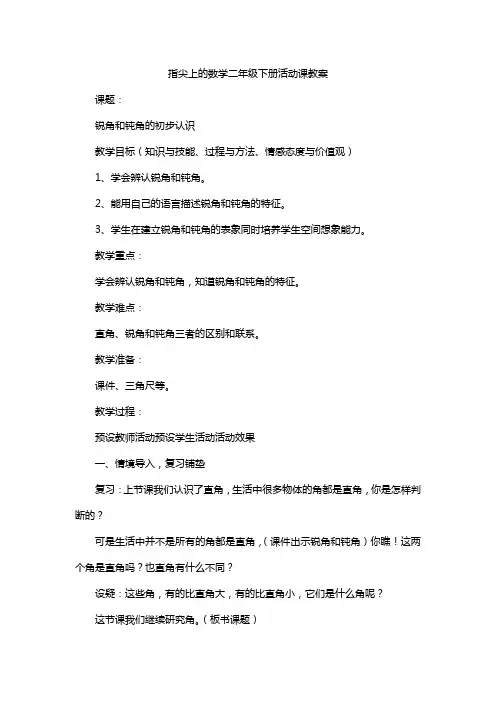 指尖上的数学二年级下册活动课教案

课题：

锐角和钝角的初步认识

教学目标（知识与技能、过程与方法、情感态度与价值观）

1、学会辨认锐角和钝角。

2、能用自己的语言描述锐角和钝角的特征。

3、学生在建立锐角和钝角的表象同时培养学生空间想象能力。

教学重点：

学会辨认锐角和钝角，知道锐角和钝角的特征。

教学难点：

直角、锐角和钝角三者的区别和联系。

教学准备：

课件、三角尺等。

教学过程：

预设教师活动预设学生活动活动效果

一、情境导入，复习铺垫

复习：上节课我们认识了直角，生活中很多物体的角都是直角，你是怎样判断的？

可是生活中并不是所有的角都是直角，（课件出示锐角和钝角）你瞧！这两个角是直角吗？也直角有什么不同？

设疑：这些角，有的比直角大，有的比直角小，它们是什么角呢？

这节课我们继续研究角。（板书课题）